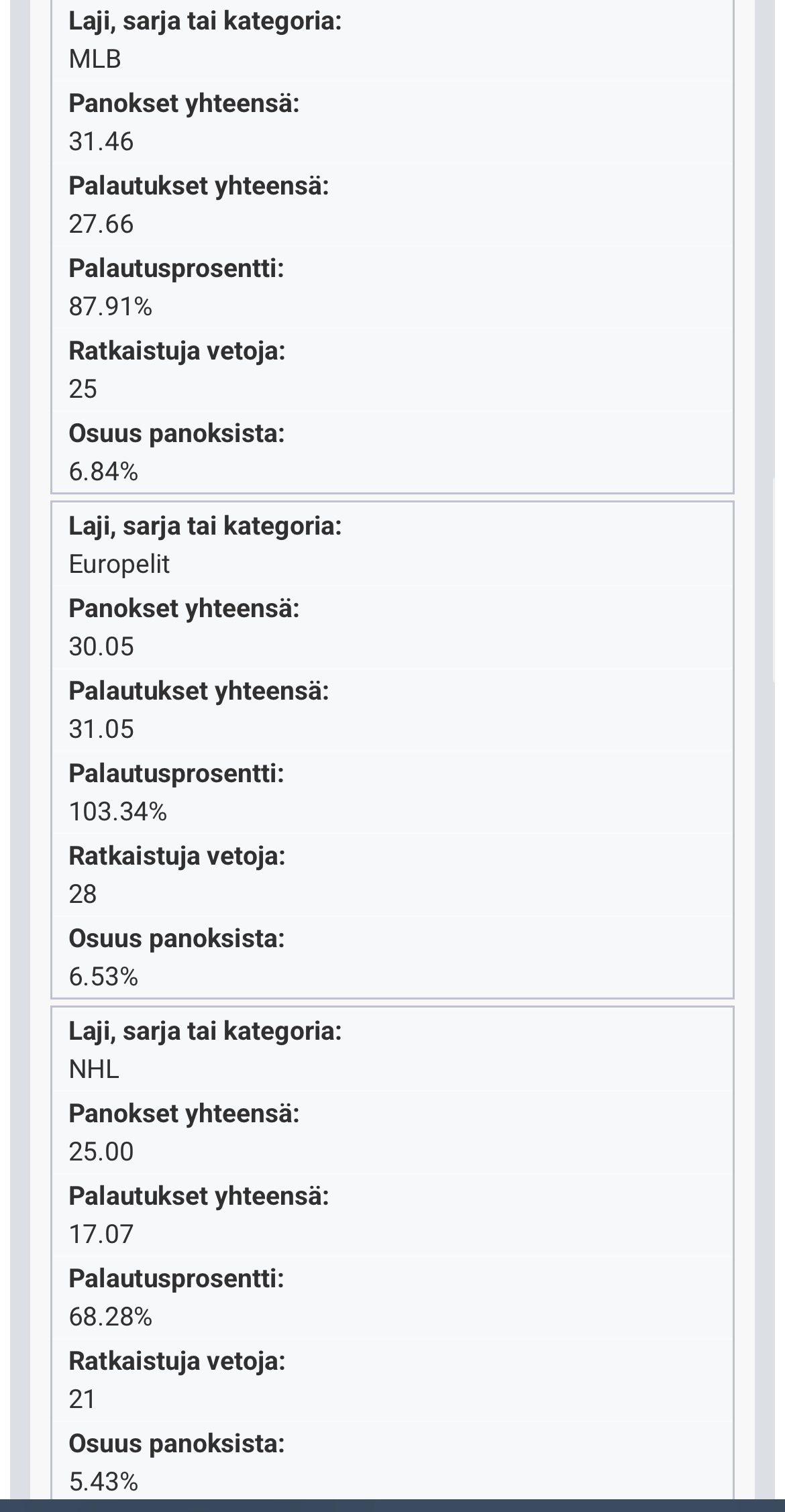 Laji, sarja tai kategoria:
MLB
Panokset yhteensä:
31.46
Palautukset yhteensä:
27.66
Palautusprosentti:
87.91%
Ratkaistuja vetoja:
25
Osuus panoksista:
6.84%

Laji, sarja tai kategoria:
Europelit
Panokset yhteensä:
30.05
Palautukset yhteensä:
31.05
Palautusprosentti:
103.34%
Ratkaistuja vetoja:
28
Osuus panoksista:
6.53%

Laji, sarja tai kategoria:
NHL
Panokset yhteensä:
25.00
Palautukset yhteensä:
17.07
Palautusprosentti:
68.28%
Ratkaistuja vetoja:
21
Osuus panoksista:
5.43%